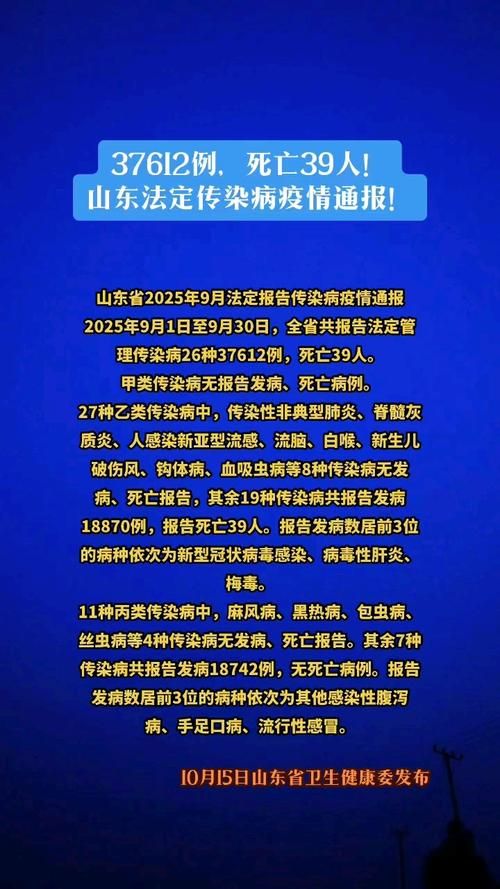 37612例，死亡39人！
山东法定传染病疫情通报！

山东省2025年9月法定报告传染病疫情通报
2025年9月1日至9月30日，全省共报告法定管理传染病26种37612例，死亡39人。
甲类传染病无报告发病、死亡病例。
27种乙类传染病中，传染性非典型肺炎、脊髓灰质炎、人感染新亚型流感、流脑、白喉、新生儿破伤风、钩体病、血吸虫病等8种传染病无发病、死亡报告，其余19种传染病共报告发病18870例，报告死亡39人。报告发病数居前3位的病种依次为新型冠状病毒感染、病毒性肝炎、梅毒。
11种丙类传染病中，麻风病、黑热病、包虫病、丝虫病等4种传染病无发病、死亡报告。其余7种传染病共报告发病18742例，无死亡病例。报告发病数居前3位的病种依次为其他感染性腹泻病、手足口病、流行性感冒。

10月15日山东省卫生健康委发布